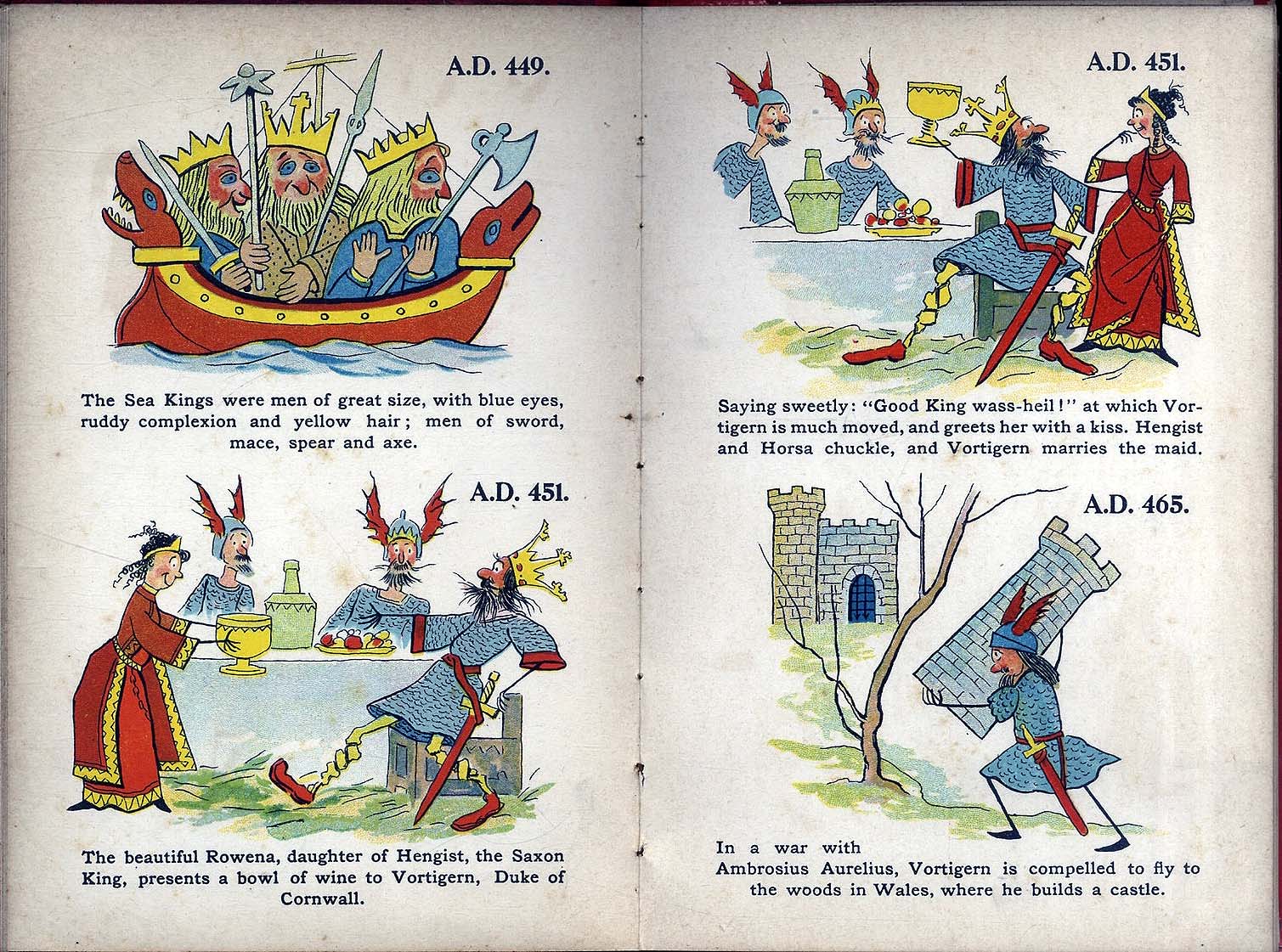 A.D. 449.

The Sea Kings were men of great size, with blue eyes, ruddy complexion and yellow hair; men of sword, mace, spear and axe.

A.D. 451.

The beautiful Rowena, daughter of Hengist, the Saxon King, presents a bowl of wine to Vortigern, Duke of Cornwall.

A.D. 451.

Saying sweetly: "Good King wass-heil!" at which Vortigern is much moved, and greets her with a kiss. Hengist and Horsa chuckle, and Vortigern marries the maid.

A.D. 465.

In a war with Ambrosius Aurelius, Vortigern is compelled to fly to the woods in Wales, where he builds a castle.